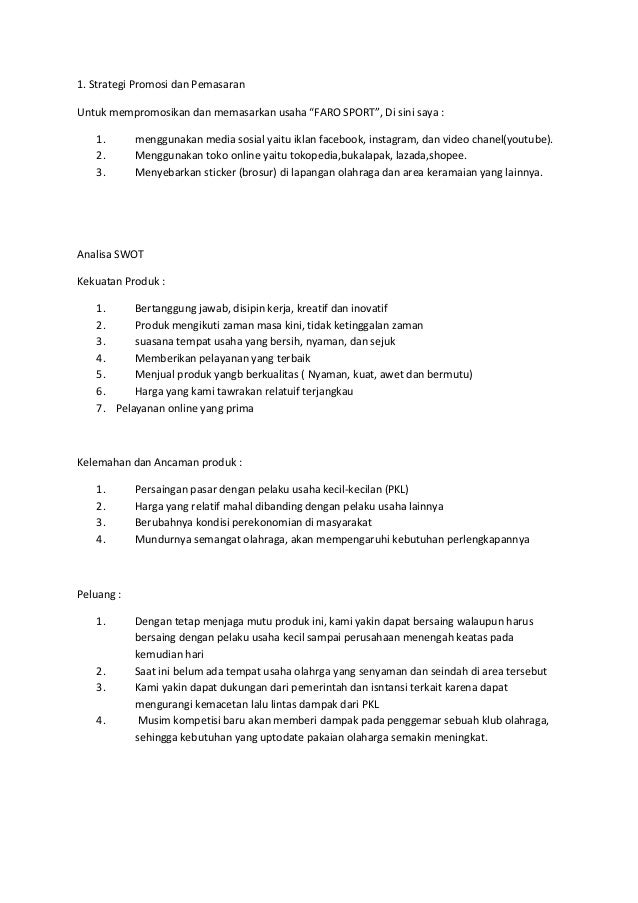 1. Strategi Promosi dan Pemasaran

Untuk mempromosikan dan memasarkan usaha “FARO SPORT”, Di sini saya :

1. menggunakan media sosial yaitu iklan facebook, instagram, dan video chanel(youtube).
2. Menggunakan toko online yaitu tokopedia,bukalapak, lazada,shopee.
3. Menyebarkan sticker (brosur) di lapangan olahraga dan area keramaian yang lainnya.

Analisa SWOT

Kekuatan Produk :

1. Bertanggung jawab, disipin kerja, kreatif dan inovatif
2. Produk mengikuti zaman masa kini, tidak ketinggalan zaman
3. suasana tempat usaha yang bersih, nyaman, dan sejuk
4. Memberikan pelayanan yang terbaik
5. Menjual produk yangb berkualitas ( Nyaman, kuat, awet dan bermutu)
6. Harga yang kami tawrakan relatuif terjangkau
7. Pelayanan online yang prima

Kelemahan dan Ancaman produk :

1. Persaingan pasar dengan pelaku usaha kecil-kecilan (PKL)
2. Harga yang relatif mahal dibanding dengan pelaku usaha lainnya
3. Berubahnya kondisi perekonomian di masyarakat
4. Mundurnya semangat olahraga, akan mempengaruhi kebutuhan perlengkapannya

Peluang :

1. Dengan tetap menjaga mutu produk ini, kami yakin dapat bersaing walaupun harus bersaing dengan pelaku usaha kecil sampai perusahaan menengah keatas pada kemudian hari
2. Saat ini belum ada tempat usaha olahrga yang senyaman dan seindah di area tersebut
3. Kami yakin dapat dukungan dari pemerintah dan isntansi terkait karena dapat mengurangi kemacetan lalu lintas dampak dari PKL
4. Musim kompetisi baru akan memberi dampak pada penggemar sebuah klub olahraga, sehingga kebutuhan yang uptodate pakaian olaharga semakin meningkat.